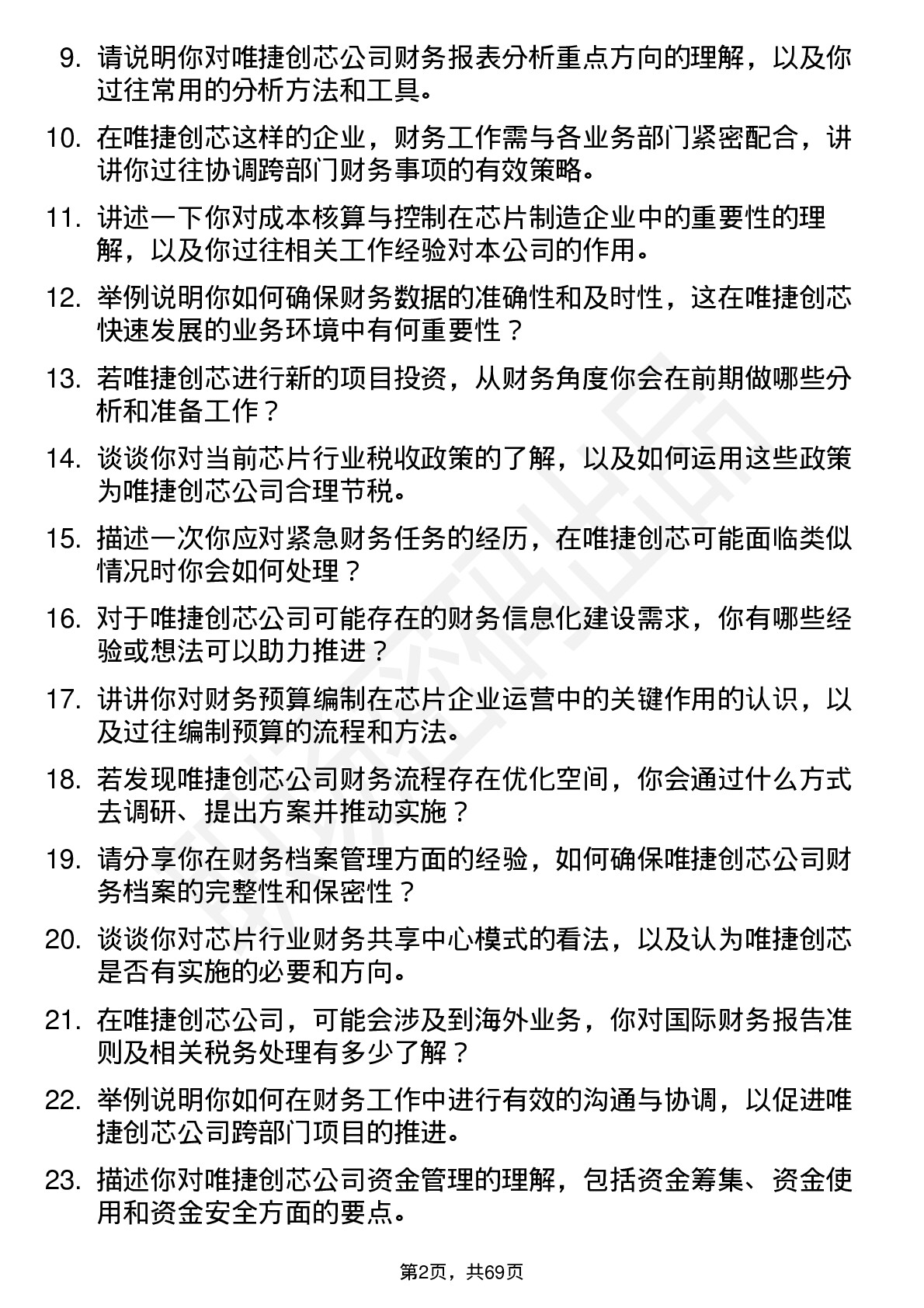 9. 请说明你对唯捷创芯公司财务报表分析重点方向的理解，以及你过往常用的分析方法和工具。

10. 在唯捷创芯这样的企业，财务工作需与各业务部门紧密配合，讲讲你过往协调跨部门财务事项的有效策略。

11. 讲述一下你对成本核算与控制在芯片制造企业中的重要性的理解，以及你过往相关工作经验对本公司的作用。

12. 举例说明你如何确保财务数据的准确性和及时性，这在唯捷创芯快速发展的业务环境中有何重要性？

13. 若唯捷创芯进行新的项目投资，从财务角度你会在前期做哪些分析和准备工作？

14. 谈谈你对当前芯片行业税收政策的了解，以及如何运用这些政策为唯捷创芯公司合理节税。

15. 描述一次你应对紧急财务任务的经历，在唯捷创芯可能面临类似情况时你会如何处理？

16. 对于唯捷创芯公司可能存在的财务信息化建设需求，你有哪些经验或想法可以助力推进？

17. 讲讲你对财务预算编制在芯片企业运营中的关键作用的认识，以及过往编制预算的流程和方法。

18. 若发现唯捷创芯公司财务流程存在优化空间，你会通过什么方式去调研、提出方案并推动实施？

19. 请分享你在财务档案管理方面的经验，如何确保唯捷创芯公司财务档案的完整性和保密性？

20. 谈谈你对芯片行业财务共享中心模式的看法，以及认为唯捷创芯是否有实施的必要和方向。

21. 在唯捷创芯公司，可能会涉及到海外业务，你对国际财务报告准则及相关税务处理有多少了解？

22. 举例说明你如何在财务工作中进行有效的沟通与协调，以促进唯捷创芯公司跨部门项目的推进。

23. 描述你对唯捷创芯公司资金管理的理解，包括资金筹集、资金使用和资金安全方面的要点。

第2页，共69页